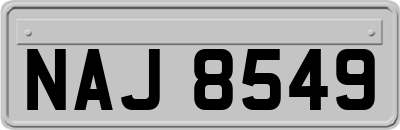 NAJ 8549